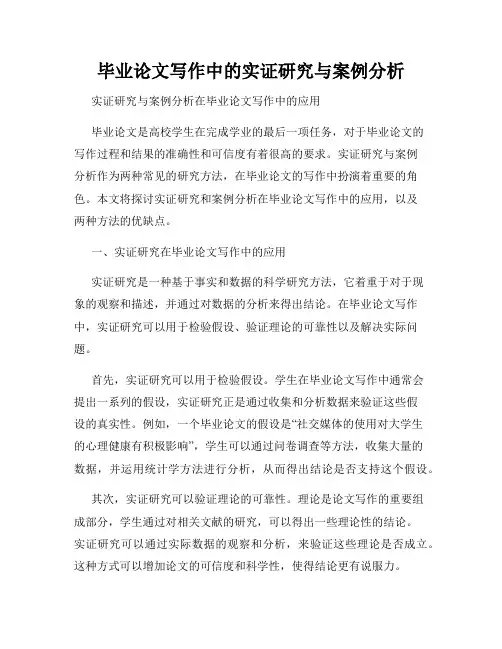 毕业论文写作中的实证研究与案例分析

实证研究与案例分析在毕业论文写作中的应用

毕业论文是高校学生在完成学业的最后一项任务，对于毕业论文的写作过程和结果的准确性和可信度有着很高的要求。实证研究与案例分析作为两种常见的研究方法，在毕业论文的写作中扮演着重要的角色。本文将探讨实证研究和案例分析在毕业论文写作中的应用，以及两种方法的优缺点。

一、实证研究在毕业论文写作中的应用

实证研究是一种基于事实和数据的科学研究方法，它着重于对于现象的观察和描述，并通过对数据的分析来得出结论。在毕业论文写作中，实证研究可以用于检验假设、验证理论的可靠性以及解决实际问题。

首先，实证研究可以用于检验假设。学生在毕业论文写作中通常会提出一系列的假设，实证研究正是通过收集和分析数据来验证这些假设的真实性。例如，一个毕业论文的假设是“社交媒体的使用对大学生的心理健康有积极影响”，学生可以通过问卷调查等方法，收集大量的数据，并运用统计学方法进行分析，从而得出结论是否支持这个假设。

其次，实证研究可以验证理论的可靠性。理论是论文写作的重要组成部分，学生通过对相关文献的研究，可以得出一些理论性的结论。实证研究可以通过实际数据的观察和分析，来验证这些理论是否成立。这种方式可以增加论文的可信度和科学性，使得结论更有说服力。